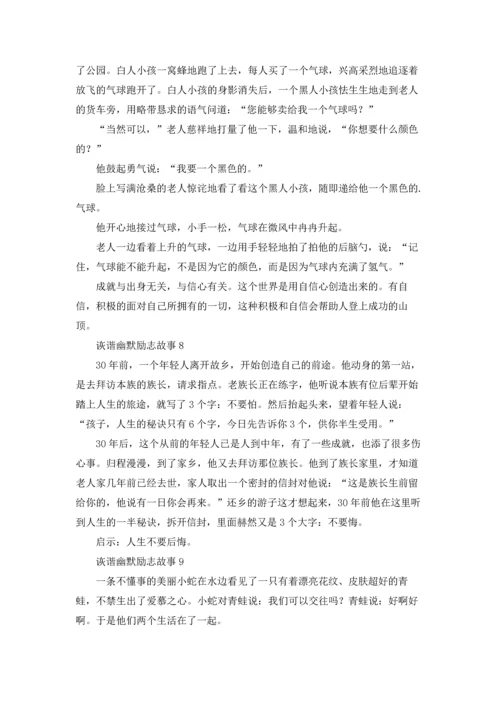 了公园。白人小孩一窝蜂地跑了上去，每人买了一个气球，兴高采烈地追逐着放飞的气球跑开了。白人小孩的身影消失后，一个黑人小孩怯生生地走到老人的货车旁，用略带恳求的语气问道：“您能够卖给我一个气球吗？”

“当然可以，”老人慈祥地打量了他一下，温和地说，“你想要什么颜色的？”

他鼓起勇气说：“我要一个黑色的。”

脸上写满沧桑的老人惊诧地看了看这个黑人小孩，随即递给他一个黑色的.气球。

他开心地接过气球，小手一松，气球在微风中冉冉升起。

老人一边看着上升的气球，一边用手轻轻地拍了拍他的后脑勺，说：“记住，气球能不能升起，不是因为它的颜色，而是因为气球内充满了氢气。”

成就与出身无关，与信心有关。这个世界是用自信心创造出来的。有自信，积极的面对自己所拥有的一切，这种积极和自信会帮助人登上成功的山顶。

诙谐幽默励志故事 8

30 年前，一个年轻人离开故乡，开始创造自己的前途。他动身的第一站，是去拜访本族的族长，请求指点。老族长正在练字，他听说本族有位后辈开始踏上人生的旅途，就写了 3 个字：不要怕。然后抬起头来，望着年轻人说：“孩子，人生的秘诀只有 6 个字，今日先告诉你 3 个，供你半生受用。”

30 年后，这个从前的年轻人已是人到中年，有了一些成就，也添了很多伤心事。归程漫漫，到了家乡，他又去拜访那位族长。他到了族长家里，才知道老人家几年前已经去世，家人取出一个密封的信封对他说：“这是族长生前留给你的，他说有一日你会再来。”还乡的游子这才想起来，30 年前他在这里听到人生的一半秘诀，拆开信封，里面赫然又是 3 个大字：不要悔。

启示：人生不要后悔。

诙谐幽默励志故事 9

一条不懂事的美丽小蛇在水边看见了一只有着漂亮花纹、皮肤超好的青蛙，不禁生出了爱慕之心。小蛇对青蛙说：我们可以交往吗？青蛙说：好啊好啊。于是他们两个生活在了一起。